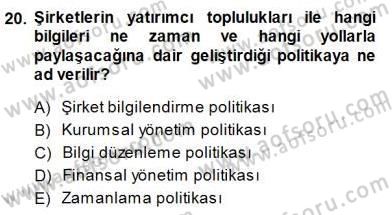 20. Şirketlerin yatırımcı toplulukları ile hangi bilgileri ne zaman ve hangi yollarla paylaşacağına dair geliştirdiği politikaya ne ad verilir?

A) Şirket bilgilendirme politikası
B) Kurumsal yönetim politikası
C) Bilgi düzenleme politikası
D) Finansal yönetim politikası
E) Zamanlama politikası

www.aofsoru.com